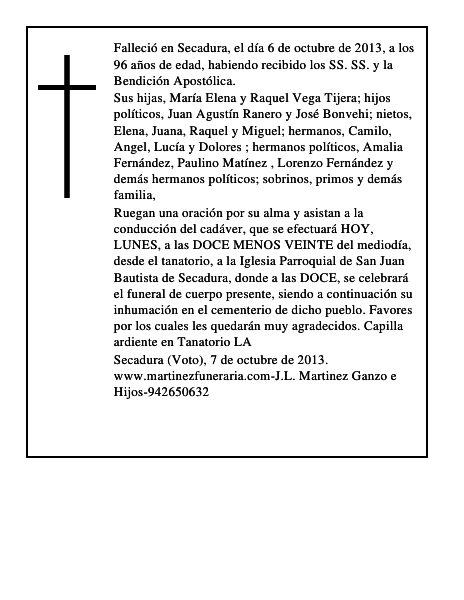 Falleció en Secadura, el día 6 de octubre de 2013, a los 96 años de edad, habiendo recibido los SS. SS. y la Bendición Apostólica.
Sus hijas, María Elena y Raquel Vega Tijera; hijos políticos, Juan Agustín Ranero y José Bonvehi; nietos, Elena, Juana, Raquel y Miguel; hermanos, Camilo, Angel, Lucía y Dolores ; hermanos políticos, Amalia Fernández, Paulino Matínez , Lorenzo Fernández y demás hermanos políticos; sobrinos, primos y demás familia,
Ruegan una oración por su alma y asistan a la conducción del cadáver, que se efectuará HOY, LUNES, a las DOCE MENOS VEINTE del mediodía, desde el tanatorio, a la Iglesia Parroquial de San Juan Bautista de Secadura, donde a las DOCE, se celebrará el funeral de cuerpo presente, siendo a continuación su inhumación en el cementerio de dicho pueblo. Favores por los cuales les quedarán muy agradecidos. Capilla ardiente en Tanatorio LA
Secadura (Voto), 7 de octubre de 2013.
www.martinezfuneraria.com-J.L. Martinez Ganzo e Hijos-942650632